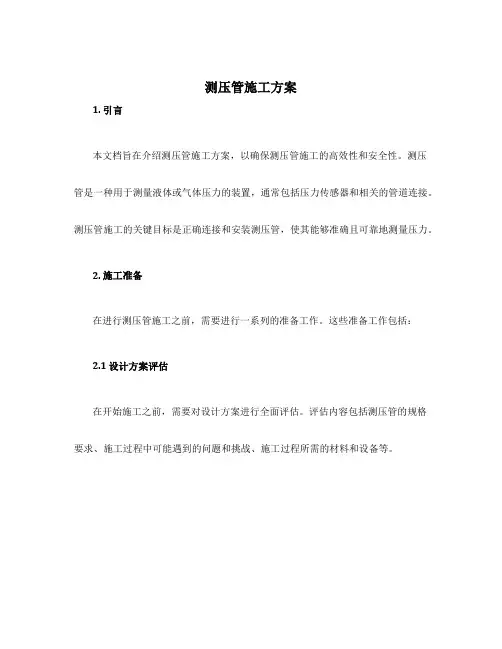 测压管施工方案

1. 引言

本文档旨在介绍测压管施工方案，以确保测压管施工的高效性和安全性。测压管是一种用于测量液体或气体压力的装置，通常包括压力传感器和相关的管道连接。测压管施工的关键目标是正确连接和安装测压管，使其能够准确且可靠地测量压力。

2. 施工准备

在进行测压管施工之前，需要进行一系列的准备工作。这些准备工作包括：

2.1 设计方案评估

在开始施工之前，需要对设计方案进行全面评估。评估内容包括测压管的规格要求、施工过程中可能遇到的问题和挑战、施工过程所需的材料和设备等。